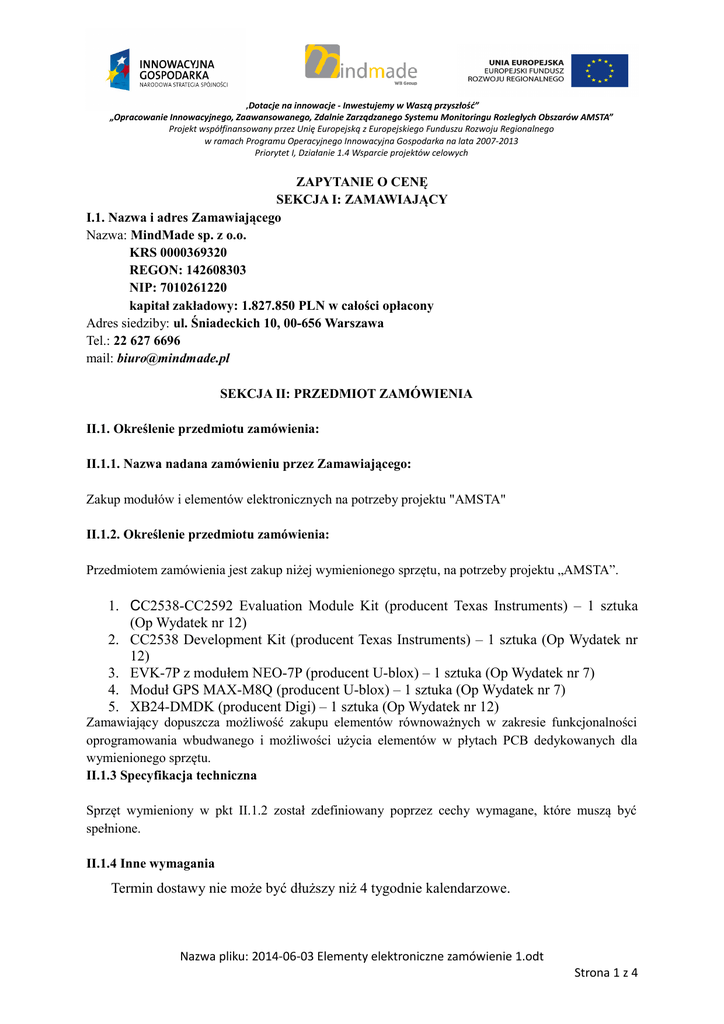 INNOWACYJNA GOSPODARKA
NARODOWA STRATEGIA SPÓJNOŚCI

mindmade
WB Group

UNIA EUROPEJSKA
EUROPEJSKI FUNDUSZ ROZWOJU REGIONALNEGO

„Dotacje na innowacje - Inwestujemy w Waszą przyszłość"
„Opracowanie Innowacyjnego, Zaawansowanego, Zdalnie Zarządzanego Systemu Monitoringu Rozległych Obszarów AMSTA"
Projekt współfinansowany przez Unię Europejską z Europejskiego Funduszu Rozwoju Regionalnego
w ramach Programu Operacyjnego Innowacyjna Gospodarka na lata 2007-2013
Priorytet I, Działanie 1.4 Wsparcie projektów celowych

ZAPYTANIE O CENĘ
SEKCJA I: ZAMAWIAJĄCY

I.1. Nazwa i adres Zamawiającego
Nazwa: MindMade sp. z o.o.
KRS 0000369320
REGON: 142608303
NIP: 7010261220
kapitał zakładowy: 1.827.850 PLN w całości opłacony
Adres siedziby: ul. Śniadeckich 10, 00-656 Warszawa
Tel.: 22 627 6696
mail: biuro@mindmade.pl

SEKCJA II: PRZEDMIOT ZAMÓWIENIA

II.1. Określenie przedmiotu zamówienia:

II.1.1. Nazwa nadana zamówieniu przez Zamawiającego:

Zakup modułów i elementów elektronicznych na potrzeby projektu "AMSTA"

II.1.2. Określenie przedmiotu zamówienia:

Przedmiotem zamówienia jest zakup niżej wymienionego sprzętu, na potrzeby projektu „AMSTA".

1. CC2538-CC2592 Evaluation Module Kit (producent Texas Instruments) – 1 sztuka (Op Wydatek nr 12)
2. CC2538 Development Kit (producent Texas Instruments) – 1 sztuka (Op Wydatek nr 12)
3. EVK-7P z modułem NEO-7P (producent U-blox) – 1 sztuka (Op Wydatek nr 7)
4. Moduł GPS MAX-M8Q (producent U-blox) – 1 sztuka (Op Wydatek nr 7)
5. XB24-DMDK (producent Digi) – 1 sztuka (Op Wydatek nr 12)

Zamawiający dopuszcza możliwość zakupu elementów równoważnych w zakresie funkcjonalności oprogramowania wbudowanego i możliwości użycia elementów w płytach PCB dedykowanych dla wymienionego sprzętu.

II.1.3 Specyfikacja techniczna

Sprzęt wymieniony w pkt II.1.2 został zdefiniowany poprzez cechy wymagane, które muszą być spełnione.

II.1.4 Inne wymagania

Termin dostawy nie może być dłuższy niż 4 tygodnie kalendarzowe.

Nazwa pliku: 2014-06-03 Elementy elektroniczne zamówienie 1.odt

Strona 1 z 4